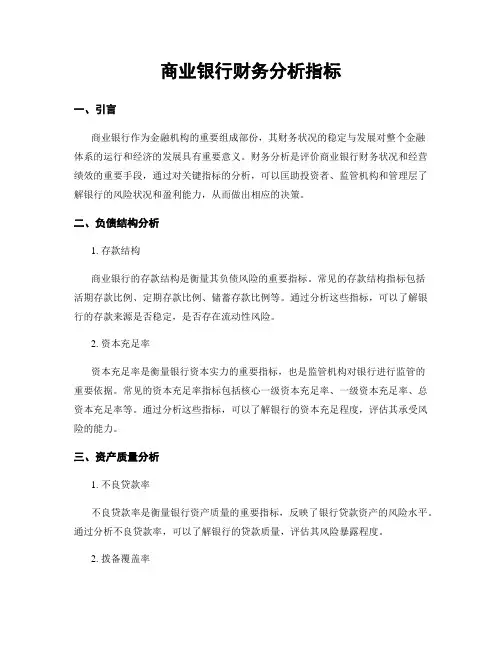 商业银行财务分析指标

一、引言

商业银行作为金融机构的重要组成部份，其财务状况的稳定与发展对整个金融体系的运行和经济的发展具有重要意义。财务分析是评价商业银行财务状况和经营绩效的重要手段，通过对关键指标的分析，可以匡助投资者、监管机构和管理层了解银行的风险状况和盈利能力，从而做出相应的决策。

二、负债结构分析

1. 存款结构

商业银行的存款结构是衡量其负债风险的重要指标。常见的存款结构指标包括活期存款比例、定期存款比例、储蓄存款比例等。通过分析这些指标，可以了解银行的存款来源是否稳定，是否存在流动性风险。

2. 资本充足率

资本充足率是衡量银行资本实力的重要指标，也是监管机构对银行进行监管的重要依据。常见的资本充足率指标包括核心一级资本充足率、一级资本充足率、总资本充足率等。通过分析这些指标，可以了解银行的资本充足程度，评估其承受风险的能力。

三、资产质量分析

1. 不良贷款率

不良贷款率是衡量银行资产质量的重要指标，反映了银行贷款资产的风险水平。通过分析不良贷款率，可以了解银行的贷款质量，评估其风险暴露程度。

2. 拨备覆盖率